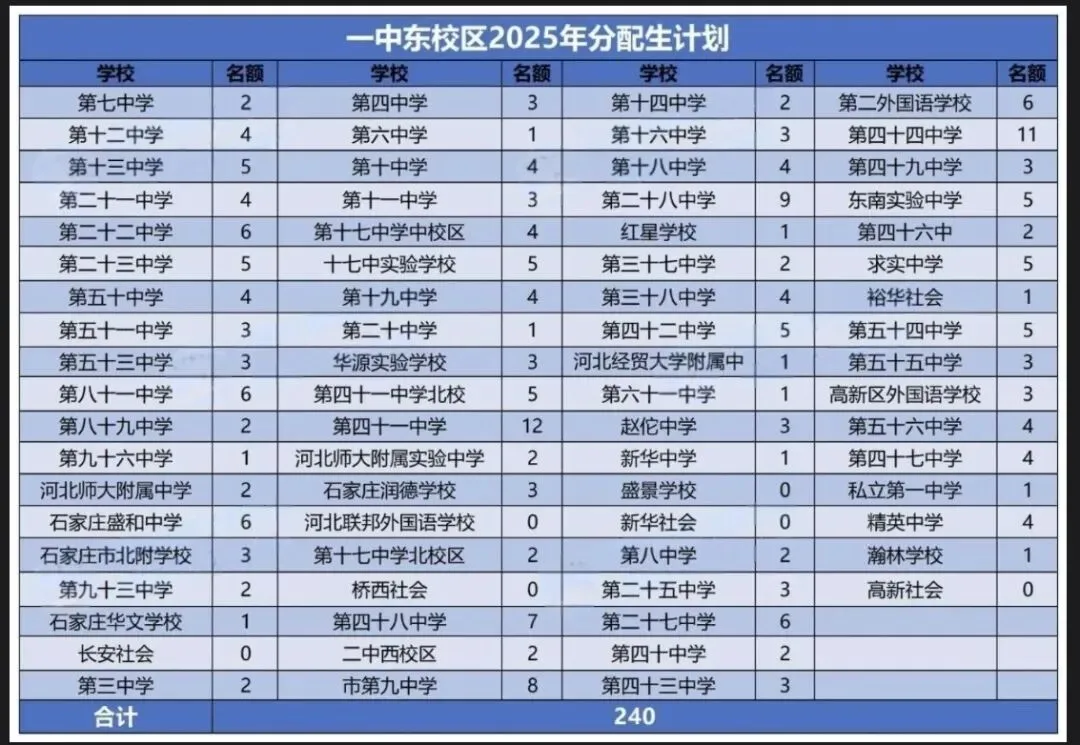 一中东校区2025年分配生计划

| 学校 | 名额 | 学校 | 名额 | 学校 | 名额 | 学校 | 名额 |
|---|---|---|---|---|---|---|---|
| 第七中学 | 2 | 第四中学 | 3 | 第十四中学 | 2 | 第二外国语学校 | 6 |
| 第十二中学 | 4 | 第六中学 | 1 | 第十六中学 | 3 | 第四十四中学 | 11 |
| 第十三中学 | 5 | 第十中学 | 4 | 第十八中学 | 4 | 第四十九中学 | 3 |
| 第二十一中学 | 4 | 第十一中学 | 3 | 第二十八中学 | 9 | 东南实验中学 | 5 |
| 第二十二中学 | 6 | 第十七中学中校区 | 4 | 红星学校 | 1 | 第四十六中 | 2 |
| 第二十三中学 | 5 | 十七中实验学校 | 5 | 第三十七中学 | 2 | 求实中学 | 5 |
| 第五十中学 | 4 | 第十九中学 | 4 | 第三十八中学 | 4 | 裕华社会 | 1 |
| 第五十一中学 | 3 | 第二十中学 | 1 | 第四十二中学 | 5 | 第五十四中学 | 5 |
| 第五十三中学 | 3 | 华源实验学校 | 3 | 河北经贸大学附属中 | 1 | 第五十五中学 | 3 |
| 第八十一中学 | 6 | 第四十一中学北校 | 5 | 第六十一中学 | 1 | 高新区外国语学校 | 3 |
| 第八十九中学 | 2 | 第四十一中学 | 12 | 赵佗中学 | 3 | 第五十六中学 | 4 |
| 第九十六中学 | 1 | 河北师大附属实验中学 | 2 | 新华中学 | 1 | 第四十七中学 | 4 |
| 河北师大附属中学 | 2 | 石家庄润德学校 | 3 | 盛景学校 | 0 | 私立第一中学 | 1 |
| 石家庄盛和中学 | 6 | 河北联邦外国语学校 | 0 | 新华社会 | 0 | 精英中学 | 4 |
| 石家庄市北附学校 | 3 | 第十七中学北校区 | 2 | 第八中学 | 2 | 瀚林学校 | 1 |
| 第九十三中学 | 2 | 桥西社会 | 0 | 第二十五中学 | 3 | 高新社会 | 0 |
| 石家庄华文学校 | 1 | 第四十八中学 | 7 | 第二十七中学 | 6 | | |
| 长安社会 | 0 | 二中西校区 | 2 | 第四十中学 | 2 | | |
| 第三中学 | 2 | 市第九中学 | 8 | 第四十三中学 | 3 | | |
| 合计 | 240 | | | | | | |